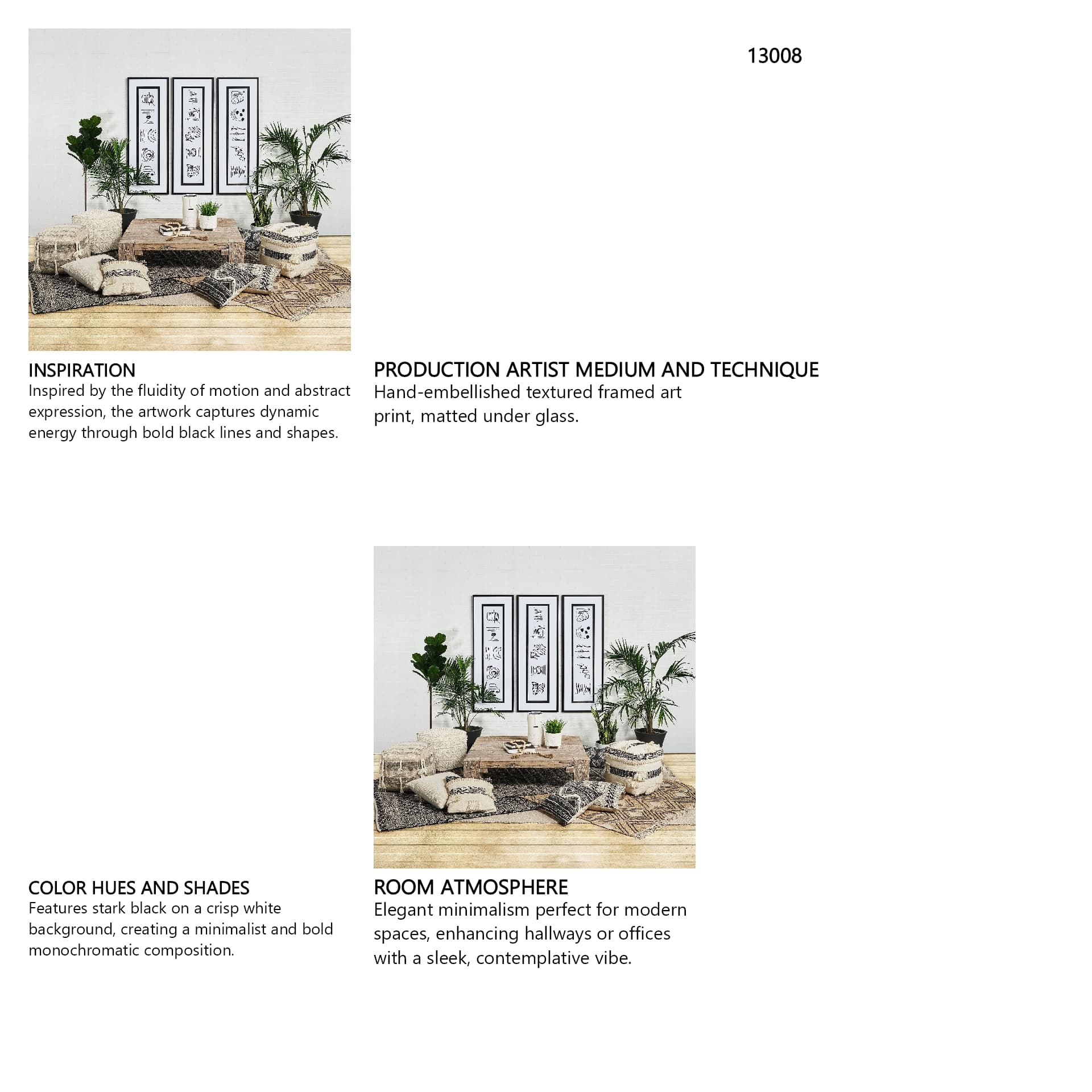 13008

INSPIRATION
Inspired by the fluidity of motion and abstract expression, the artwork captures dynamic energy through bold black lines and shapes.

PRODUCTION ARTIST MEDIUM AND TECHNIQUE
Hand-embellished textured framed art print, matted under glass.

COLOR HUES AND SHADES
Features stark black on a crisp white background, creating a minimalist and bold monochromatic composition.

ROOM ATMOSPHERE
Elegant minimalism perfect for modern spaces, enhancing hallways or offices with a sleek, contemplative vibe.